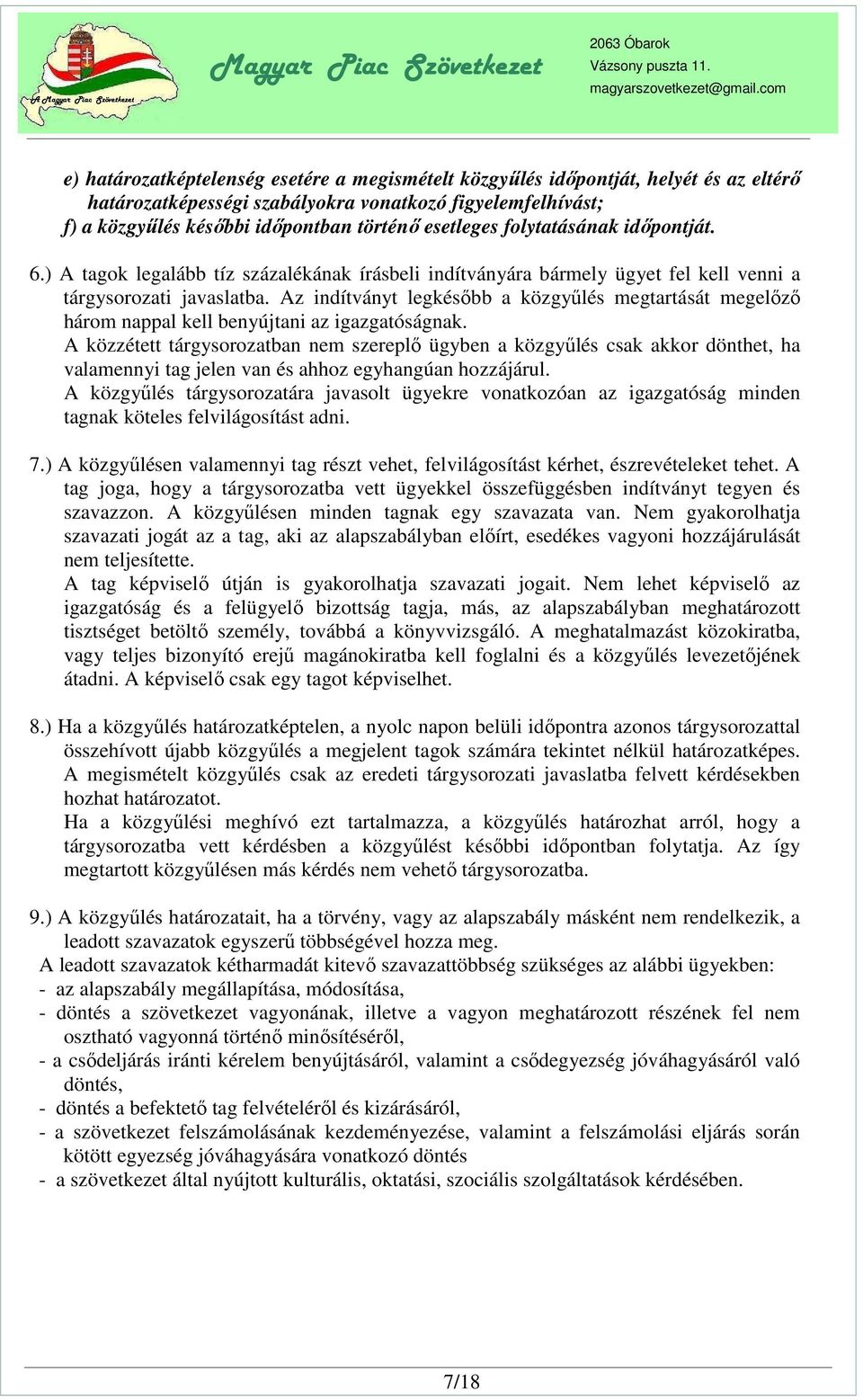 A Magyar Piac Szövetkezet

Magyar Piac Szövetkezet

2063 Óbarok
Vázsony puszta 11.
magyarszovetkezet@gmail.com

e) határozatképtelenség esetére a megismételt közgyűlés időpontját, helyét és az eltérő határozatképességi szabályokra vonatkozó figyelemfelhívást;
f) a közgyűlés későbbi időpontban történő esetleges folytatásának időpontját.

6.) A tagok legalább tíz százalékának írásbeli indítványára bármely ügyet fel kell venni a tárgysorozati javaslatba. Az indítványt legkésőbb a közgyűlés megtartását megelőző három nappal kell benyújtani az igazgatóságnak.
A közzétett tárgysorozatban nem szereplő ügyben a közgyűlés csak akkor dönthet, ha valamennyi tag jelen van és ahhoz egyhangúan hozzájárul.
A közgyűlés tárgysorozatára javasolt ügyekre vonatkozóan az igazgatóság minden tagnak köteles felvilágosítást adni.

7.) A közgyűlésen valamennyi tag részt vehet, felvilágosítást kérhet, észrevételeket tehet. A tag joga, hogy a tárgysorozatba vett ügyekkel összefüggésben indítványt tegyen és szavazzon. A közgyűlésen minden tagnak egy szavazata van. Nem gyakorolhatja szavazati jogát az a tag, aki az alapszabályban előírt, esedékes vagyoni hozzájárulását nem teljesítette.
A tag képviselő útján is gyakorolhatja szavazati jogait. Nem lehet képviselő az igazgatóság és a felügyelő bizottság tagja, más, az alapszabályban meghatározott tisztséget betöltő személy, továbbá a könyvvizsgáló. A meghatalmazást közokiratba, vagy teljes bizonyító erejű magánokiratba kell foglalni és a közgyűlés levezetőjének átadni. A képviselő csak egy tagot képviselhet.

8.) Ha a közgyűlés határozatképtelen, a nyolc napon belüli időpontra azonos tárgysorozattal összehívott újabb közgyűlés a megjelent tagok számára tekintet nélkül határozatképes. A megismételt közgyűlés csak az eredeti tárgysorozati javaslatba felvett kérdésekben hozhat határozatot.
Ha a közgyűlési meghívó ezt tartalmazza, a közgyűlés határozhat arról, hogy a tárgysorozatba vett kérdésben a közgyűlést későbbi időpontban folytatja. Az így megtartott közgyűlésen más kérdés nem vehető tárgysorozatba.

9.) A közgyűlés határozatait, ha a törvény, vagy az alapszabály másként nem rendelkezik, a leadott szavazatok egyszerű többségével hozza meg.
A leadott szavazatok kétharmadát kitevő szavazattöbbség szükséges az alábbi ügyekben:
- az alapszabály megállapítása, módosítása,
- döntés a szövetkezet vagyonának, illetve a vagyon meghatározott részének fel nem osztható vagyonná történő minősítéséről,
- a csődeljárás iránti kérelem benyújtásáról, valamint a csődegyezség jóváhagyásáról való döntés,
- döntés a befektető tag felvételéről és kizárásáról,
- a szövetkezet felszámolásának kezdeményezése, valamint a felszámolási eljárás során kötött egyezség jóváhagyására vonatkozó döntés
- a szövetkezet által nyújtott kulturális, oktatási, szociális szolgáltatások kérdésében.

7/18